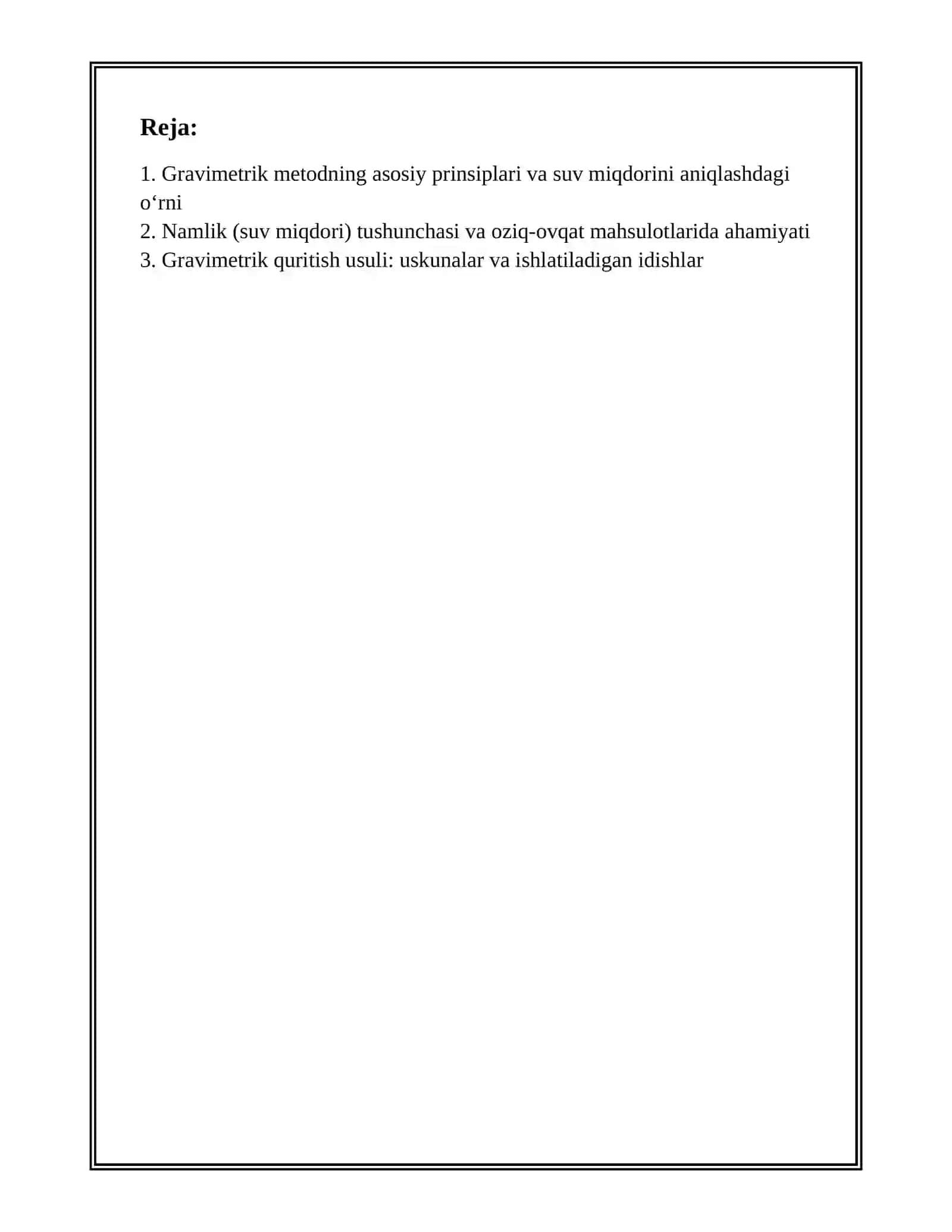 Reja:

1. Gravimetrik metodning asosiy prinsiplari va suv miqdorini aniqlashdagi o‘rni
2. Namlik (suv miqdori) tushunchasi va oziq-ovqat mahsulotlarida ahamiyati
3. Gravimetrik quritish usuli: uskunalar va ishlatiladigan idishlar